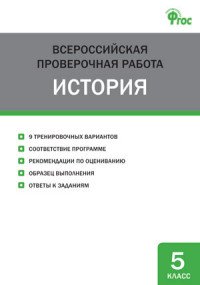 ФГОС

ВСЕРОССИЙСКАЯ ПРОВЕРОЧНАЯ РАБОТА
ИСТОРИЯ

9 ТРЕНИРОВОЧНЫХ ВАРИАНТОВ
СООТВЕТСТВИЕ ПРОГРАММЕ
РЕКОМЕНДАЦИИ ПО ОЦЕНИВАНИЮ
ОБРАЗЕЦ ВЫПОЛНЕНИЯ
ОТВЕТЫ К ЗАДАНИЯМ

5
КЛАСС